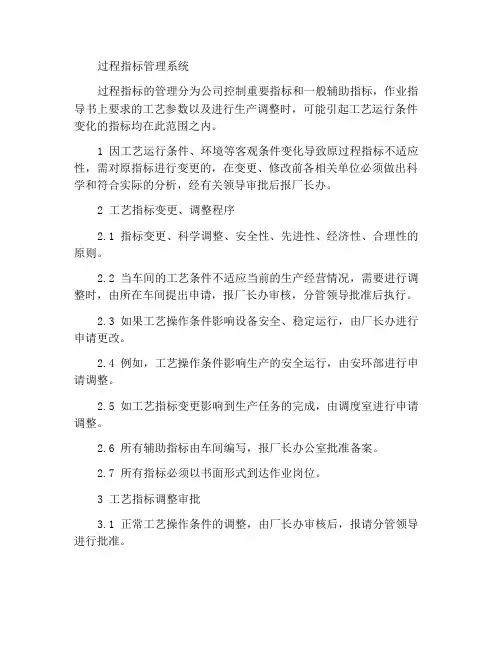 过程指标管理系统

过程指标的管理分为公司控制重要指标和一般辅助指标，作业指导书上要求的工艺参数以及进行生产调整时，可能引起工艺运行条件变化的指标均在此范围之内。

1 因工艺运行条件、环境等客观条件变化导致原过程指标不适应性，需对原指标进行变更的，在变更、修改前各相关单位必须做出科学和符合实际的分析，经有关领导审批后报厂长办。

2 工艺指标变更、调整程序

2.1 指标变更、科学调整、安全性、先进性、经济性、合理性的原则。

2.2 当车间的工艺条件不适应当前的生产经营情况，需要进行调整时，由所在车间提出申请，报厂长办审核，分管领导批准后执行。

2.3 如果工艺操作条件影响设备安全、稳定运行，由厂长办进行申请更改。

2.4 例如，工艺操作条件影响生产的安全运行，由安环部进行申请调整。

2.5 如工艺指标变更影响到生产任务的完成，由调度室进行申请调整。

2.6 所有辅助指标由车间编写，报厂长办公室批准备案。

2.7 所有指标必须以书面形式到达作业岗位。

3 工艺指标调整审批

3.1 正常工艺操作条件的调整，由厂长办审核后，报请分管领导进行批准。